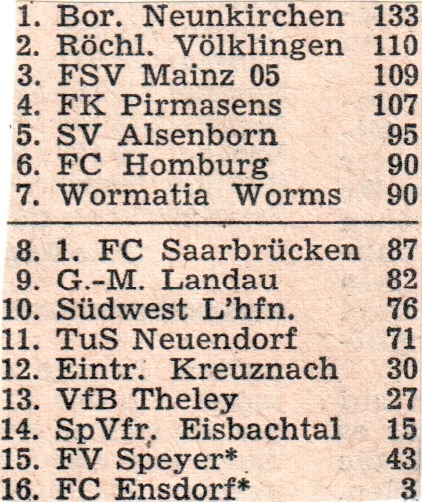 1. Bor. Neunkirchen 133
2. Röchl. Völklingen 110
3. FSV Mainz 05 109
4. FK Pirmasens 107
5. SV Alsenborn 95
6. FC Homburg 90
7. Wormatia Worms 90

8. 1. FC Saarbrücken 87
9. G.-M. Landau 82
10. Südwest L'hfn. 76
11. TuS Neuendorf 71
12. Eintr. Kreuznach 30
13. VfB Theley 27
14. SpVfr. Eisbachtal 15
15. FV Speyer* 43
16. FC Ensdorf* 3